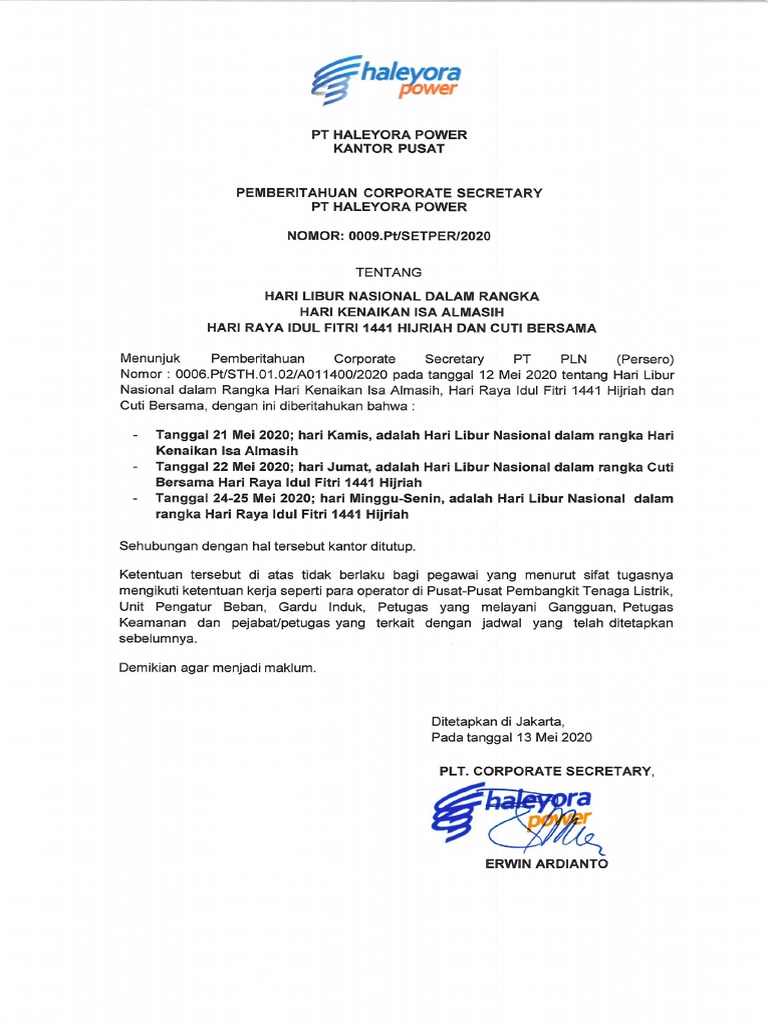 haleyora power

PT HALEYORA POWER
KANTOR PUSAT

PEMBERITAHUAN CORPORATE SECRETARY
PT HALEYORA POWER

NOMOR: 0009.Pt/SETPER/2020

TENTANG

HARI LIBUR NASIONAL DALAM RANGKA
HARI KENAIKAN ISA ALMASIH
HARI RAYA IDUL FITRI 1441 HIJRIAH DAN CUTI BERSAMA

Menunjuk Pemberitahuan Corporate Secretary PT PLN (Persero) Nomor : 0006.Pt/STH.01.02/A011400/2020 pada tanggal 12 Mei 2020 tentang Hari Libur Nasional dalam Rangka Hari Kenaikan Isa Almasih, Hari Raya Idul Fitri 1441 Hijriah dan Cuti Bersama, dengan ini diberitahukan bahwa :

- Tanggal 21 Mei 2020; hari Kamis, adalah Hari Libur Nasional dalam rangka Hari Kenaikan Isa Almasih
- Tanggal 22 Mei 2020; hari Jumat, adalah Hari Libur Nasional dalam rangka Cuti Bersama Hari Raya Idul Fitri 1441 Hijriah
- Tanggal 24-25 Mei 2020; hari Minggu-Senin, adalah Hari Libur Nasional dalam rangka Hari Raya Idul Fitri 1441 Hijriah

Sehubungan dengan hal tersebut kantor ditutup.

Ketentuan tersebut di atas tidak berlaku bagi pegawai yang menurut sifat tugasnya mengikuti ketentuan kerja seperti para operator di Pusat-Pusat Pembangkit Tenaga Listrik, Unit Pengatur Beban, Gardu Induk, Petugas yang melayani Gangguan, Petugas Keamanan dan pejabat/petugas yang terkait dengan jadwal yang telah ditetapkan sebelumnya.

Demikian agar menjadi maklum.

Ditetapkan di Jakarta,
Pada tanggal 13 Mei 2020

PLT. CORPORATE SECRETARY,

haleyora power

ERWIN ARDIANTO